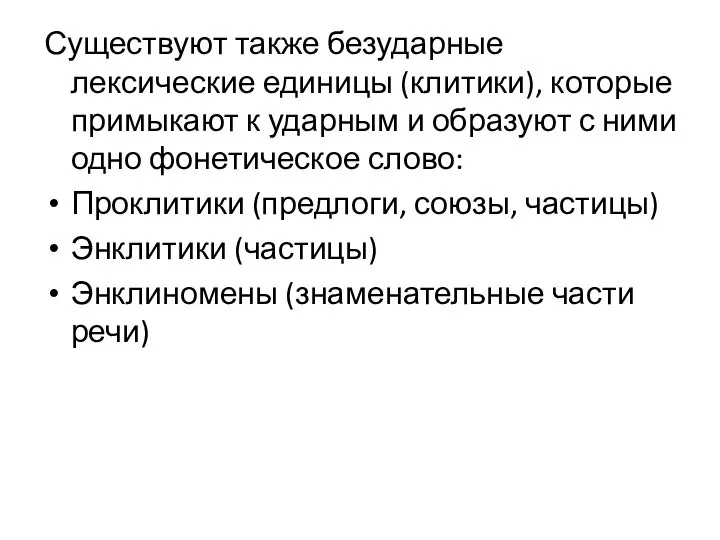 Существуют также безударные лексические единицы (клитики), которые примыкают к ударным и образуют с ними одно фонетическое слово:

• Проклитики (предлоги, союзы, частицы)
• Энклитики (частицы)
• Энклиномены (знаменательные части речи)